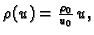 $\rho(u) = \frac{\rho_0}{u_0} u,$